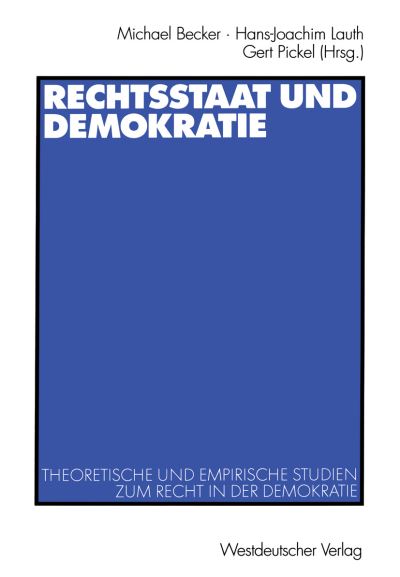 Michael Becker · Hans-Joachim Lauth
Gert Pickel (Hrsg.)

RECHTSSTAAT UND DEMOKRATIE

THEORETISCHE UND EMPIRISCHE STUDIEN ZUM RECHT IN DER DEMOKRATIE

Westdeutscher Verlag